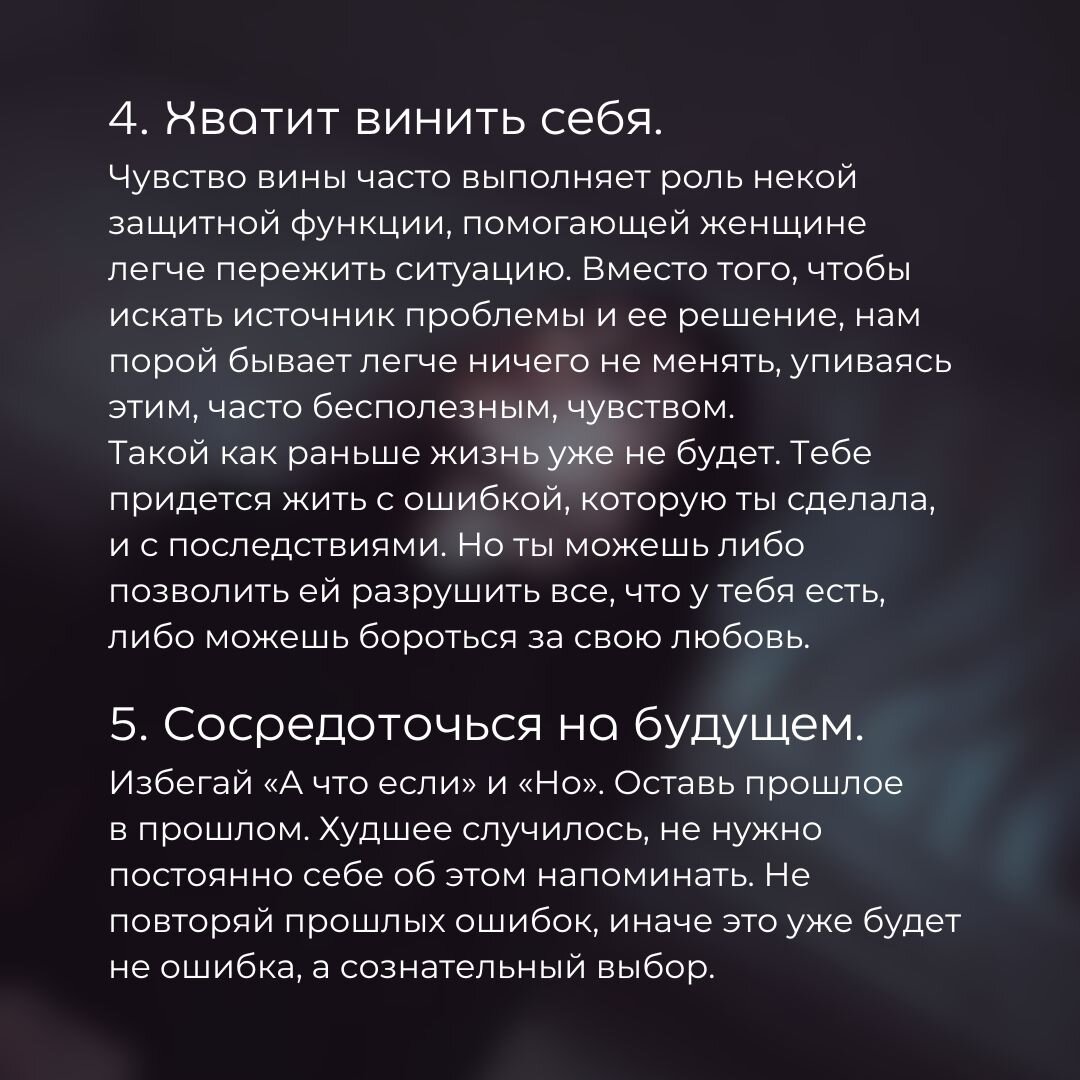 4. Хватит винить себя.
Чувство вины часто выполняет роль некой защитной функции, помогающей женщине легче пережить ситуацию. Вместо того, чтобы искать источник проблемы и ее решение, нам порой бывает легче ничего не менять, упиваясь этим, часто бесполезным, чувством.
Такой как раньше жизнь уже не будет. Тебе придется жить с ошибкой, которую ты сделала, и с последствиями. Но ты можешь либо позволить ей разрушить все, что у тебя есть, либо можешь бороться за свою любовь.

5. Сосредоточься на будущем.
Избегай «А что если» и «Но». Оставь прошлое в прошлом. Худшее случилось, не нужно постоянно себе об этом напоминать. Не повторяй прошлых ошибок, иначе это уже будет не ошибка, а сознательный выбор.